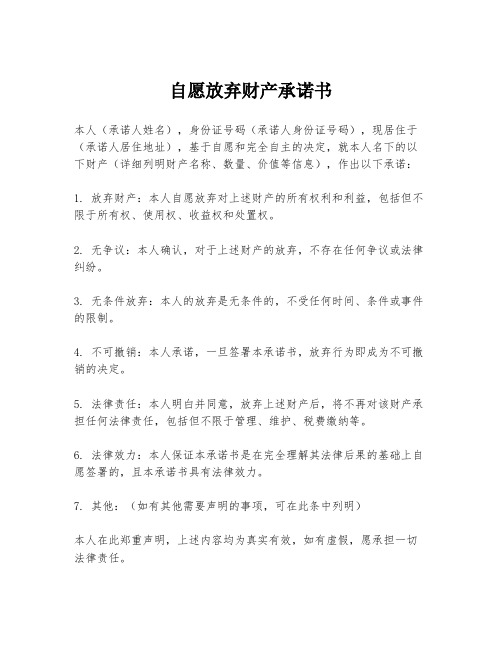 自愿放弃财产承诺书

本人（承诺人姓名），身份证号码（承诺人身份证号码），现居住于（承诺人居住地址），基于自愿和完全自主的决定，就本人名下的以下财产（详细列明财产名称、数量、价值等信息），作出以下承诺：

1. 放弃财产：本人自愿放弃对上述财产的所有权利和利益，包括但不限于所有权、使用权、收益权和处置权。

2. 无争议：本人确认，对于上述财产的放弃，不存在任何争议或法律纠纷。

3. 无条件放弃：本人的放弃是无条件的，不受任何时间、条件或事件的限制。

4. 不可撤销：本人承诺，一旦签署本承诺书，放弃行为即成为不可撤销的决定。

5. 法律责任：本人明白并同意，放弃上述财产后，将不再对该财产承担任何法律责任，包括但不限于管理、维护、税费缴纳等。

6. 法律效力：本人保证本承诺书是在完全理解其法律后果的基础上自愿签署的，且本承诺书具有法律效力。

7. 其他：（如有其他需要声明的事项，可在此条中列明）

本人在此郑重声明，上述内容均为真实有效，如有虚假，愿承担一切法律责任。